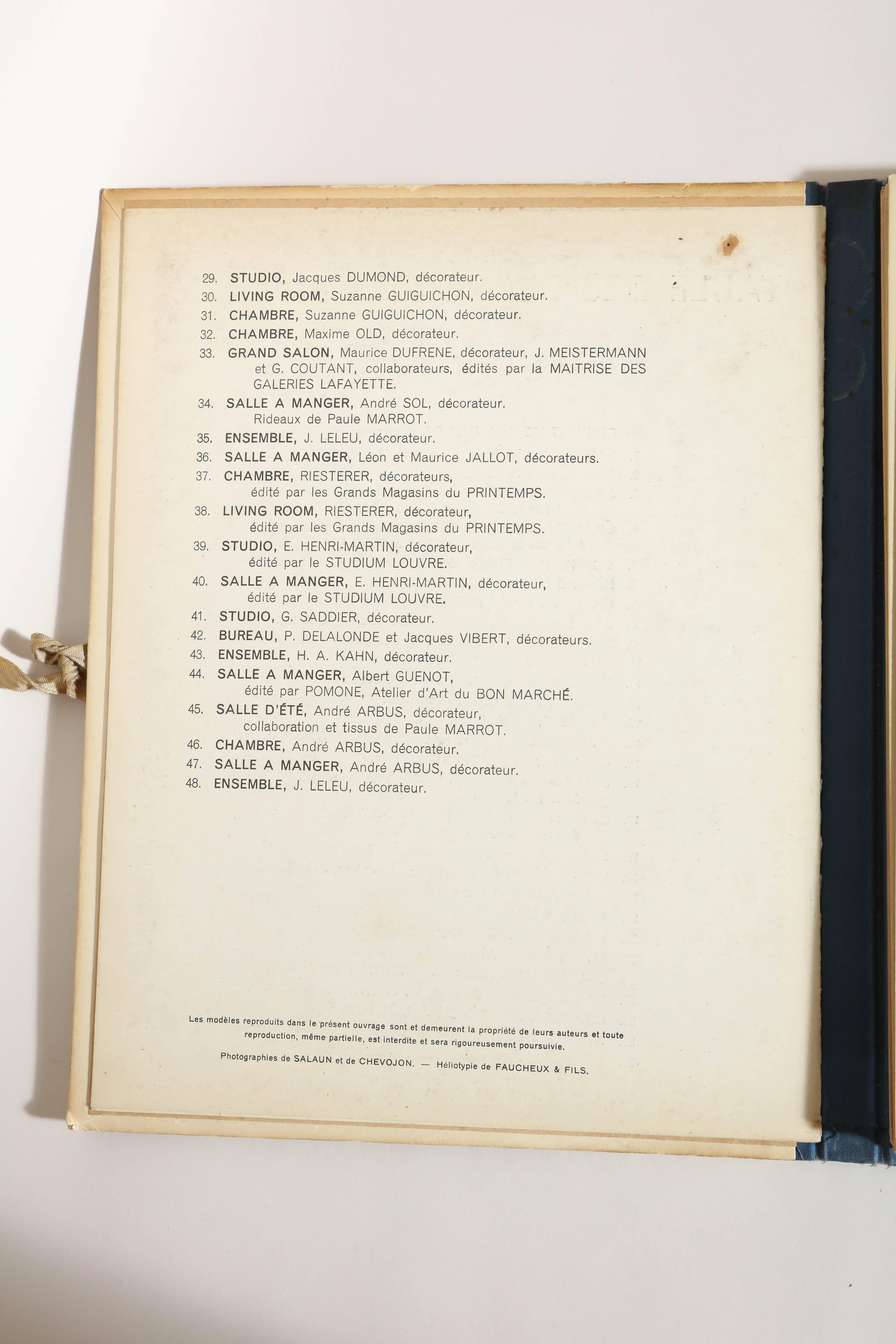 29. STUDIO, Jacques DUMOND, décorateur.
30. LIVING ROOM, Suzanne GUIGUICHON, décorateur.
31. CHAMBRE, Suzanne GUIGUICHON, décorateur.
32. CHAMBRE, Maxime OLD, décorateur.
33. GRAND SALON, Maurice DUFRENE, décorateur, J. MEISTERMANN et G. COUTANT, collaborateurs, édités par la MAITRISE DES GALERIES LAFAYETTE.
34. SALLE A MANGER, André SOL, décorateur. Rideaux de Paule MARROT.
35. ENSEMBLE, J. LELEU, décorateur.
36. SALLE A MANGER, Léon et Maurice JALLOT, décorateurs.
37. CHAMBRE, RIESTERER, décorateurs, édité par les Grands Magasins du PRINTEMPS.
38. LIVING ROOM, RIESTERER, décorateur, édité par les Grands Magasins du PRINTEMPS.
39. STUDIO, E. HENRI-MARTIN, décorateur, édité par le STUDIUM LOUVRE.
40. SALLE A MANGER, E. HENRI-MARTIN, décorateur, édité par le STUDIUM LOUVRE.
41. STUDIO, G. SADDIER, décorateur.
42. BUREAU, P. DELALONDE et Jacques VIBERT, décorateurs.
43. ENSEMBLE, H. A. KAHN, décorateur.
44. SALLE A MANGER, Albert GUENOT, édité par POMONE, Atelier d'Art du BON MARCHÉ.
45. SALLE D'ÉTÉ, André ARBUS, décorateur, collaboration et tissus de Paule MARROT.
46. CHAMBRE, André ARBUS, décorateur.
47. SALLE A MANGER, André ARBUS, décorateur.
48. ENSEMBLE, J. LELEU, décorateur.

Les modèles reproduits dans le présent ouvrage sont et demeurent la propriété de leurs auteurs et toute reproduction, même partielle, est interdite et sera rigoureusement poursuivie.

Photographies de SALAUN et de CHEVOJON. — Héliotypie de FAUCHEUX & FILS.